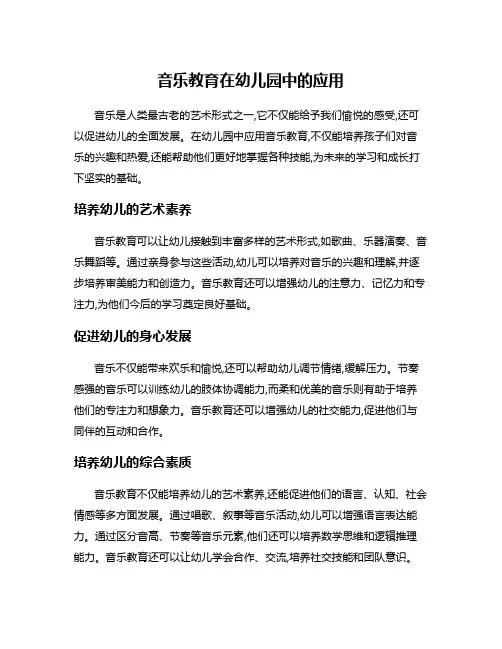 音乐教育在幼儿园中的应用

音乐是人类最古老的艺术形式之一,它不仅能给予我们愉悦的感受,还可以促进幼儿的全面发展。在幼儿园中应用音乐教育,不仅能培养孩子们对音乐的兴趣和热爱,还能帮助他们更好地掌握各种技能,为未来的学习和成长打下坚实的基础。

培养幼儿的艺术素养

音乐教育可以让幼儿接触到丰富多样的艺术形式,如歌曲、乐器演奏、音乐舞蹈等。通过亲身参与这些活动,幼儿可以培养对音乐的兴趣和理解,并逐步培养审美能力和创造力。音乐教育还可以增强幼儿的注意力、记忆力和专注力,为他们今后的学习奠定良好基础。

促进幼儿的身心发展

音乐不仅能带来欢乐和愉悦,还可以帮助幼儿调节情绪,缓解压力。节奏感强的音乐可以训练幼儿的肢体协调能力,而柔和优美的音乐则有助于培养他们的专注力和想象力。音乐教育还可以增强幼儿的社交能力,促进他们与同伴的互动和合作。

培养幼儿的综合素质

音乐教育不仅能培养幼儿的艺术素养,还能促进他们的语言、认知、社会情感等多方面发展。通过唱歌、叙事等音乐活动,幼儿可以增强语言表达能力。通过区分音高、节奏等音乐元素,他们还可以培养数学思维和逻辑推理能力。音乐教育还可以让幼儿学会合作、交流,培养社交技能和团队意识。